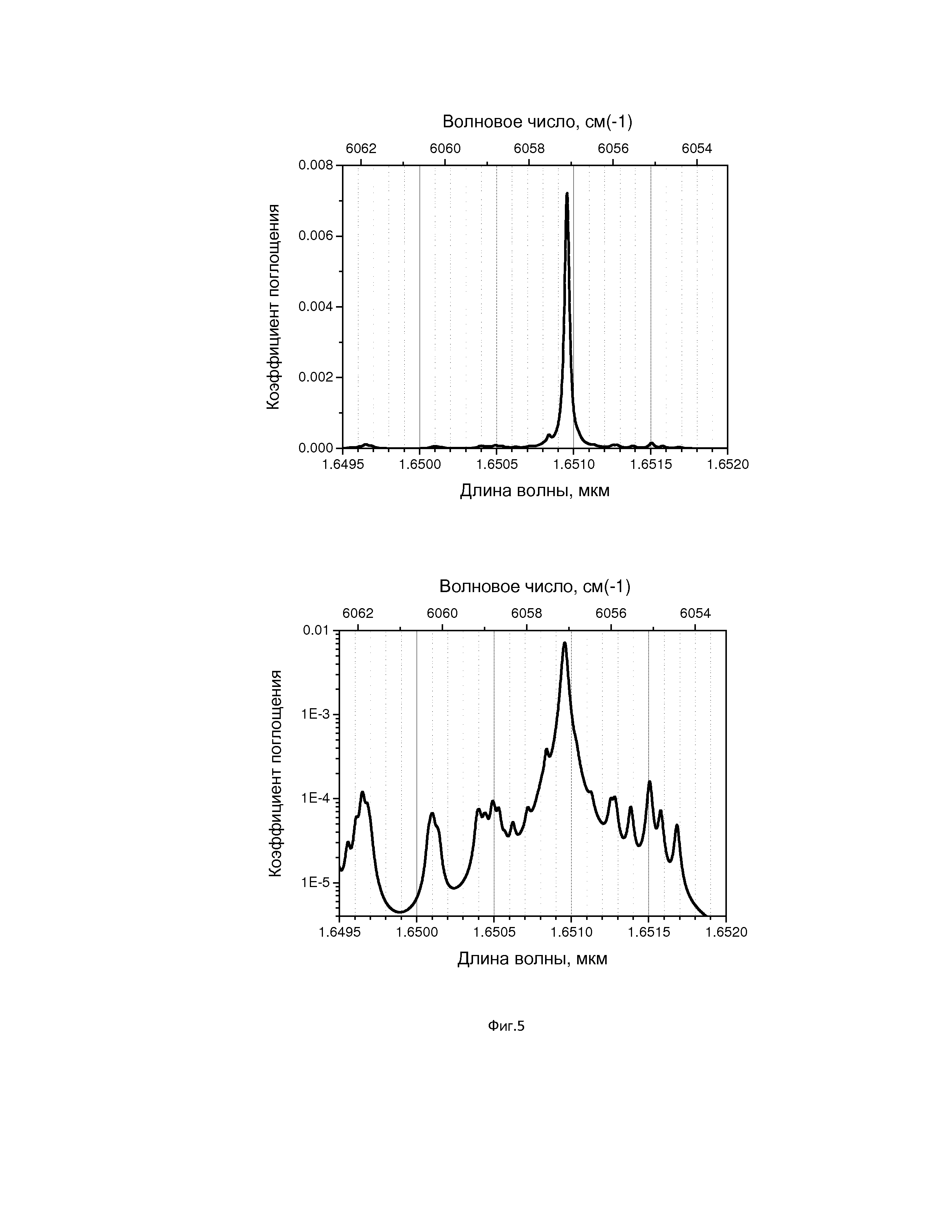 Волновое число, см(-1)

6062 6060 6058 6056 6054

0.008
0.006
0.004
0.002
0.000

Коэффициент поглощения

1.6495 1.6500 1.6505 1.6510 1.6515 1.6520

Длина волны, мкм

Волновое число, см(-1)

6062 6060 6058 6056 6054

0.01
1E-3
1E-4
1E-5

Коэффициент поглощения

1.6495 1.6500 1.6505 1.6510 1.6515 1.6520

Длина волны, мкм

Фиг.5